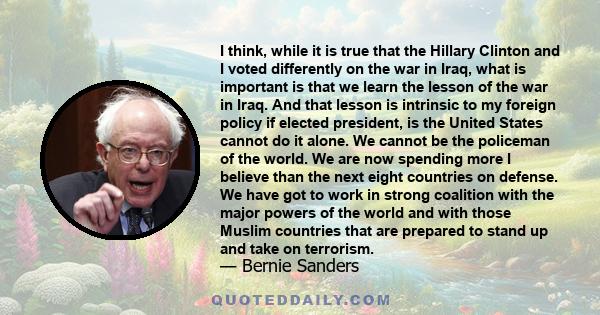 I think, while it is true that the Hillary Clinton and I voted differently on the war in Iraq, what is important is that we learn the lesson of the war in Iraq. And that lesson is intrinsic to my foreign policy if elected president, is the United States cannot do it alone. We cannot be the policeman of the world. We are now spending more I believe than the next eight countries on defense. We have got to work in strong coalition with the major powers of the world and with those Muslim countries that are prepared to stand up and take on terrorism.
— Bernie Sanders

QUOTEDDAILY.COM